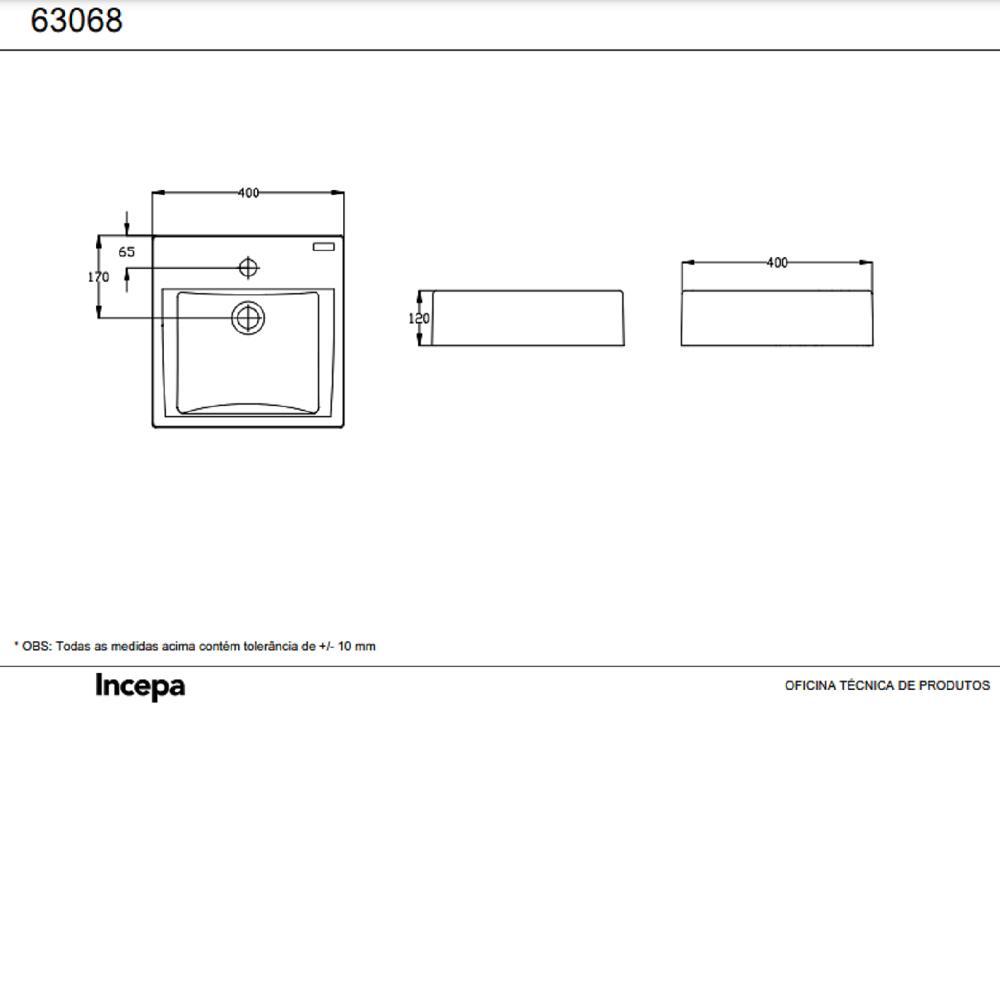 63068

400

65

170

120

400

* OBS: Todas as medidas acima contém tolerância de +/- 10 mm

Incepa

OFICINA TÉCNICA DE PRODUTOS